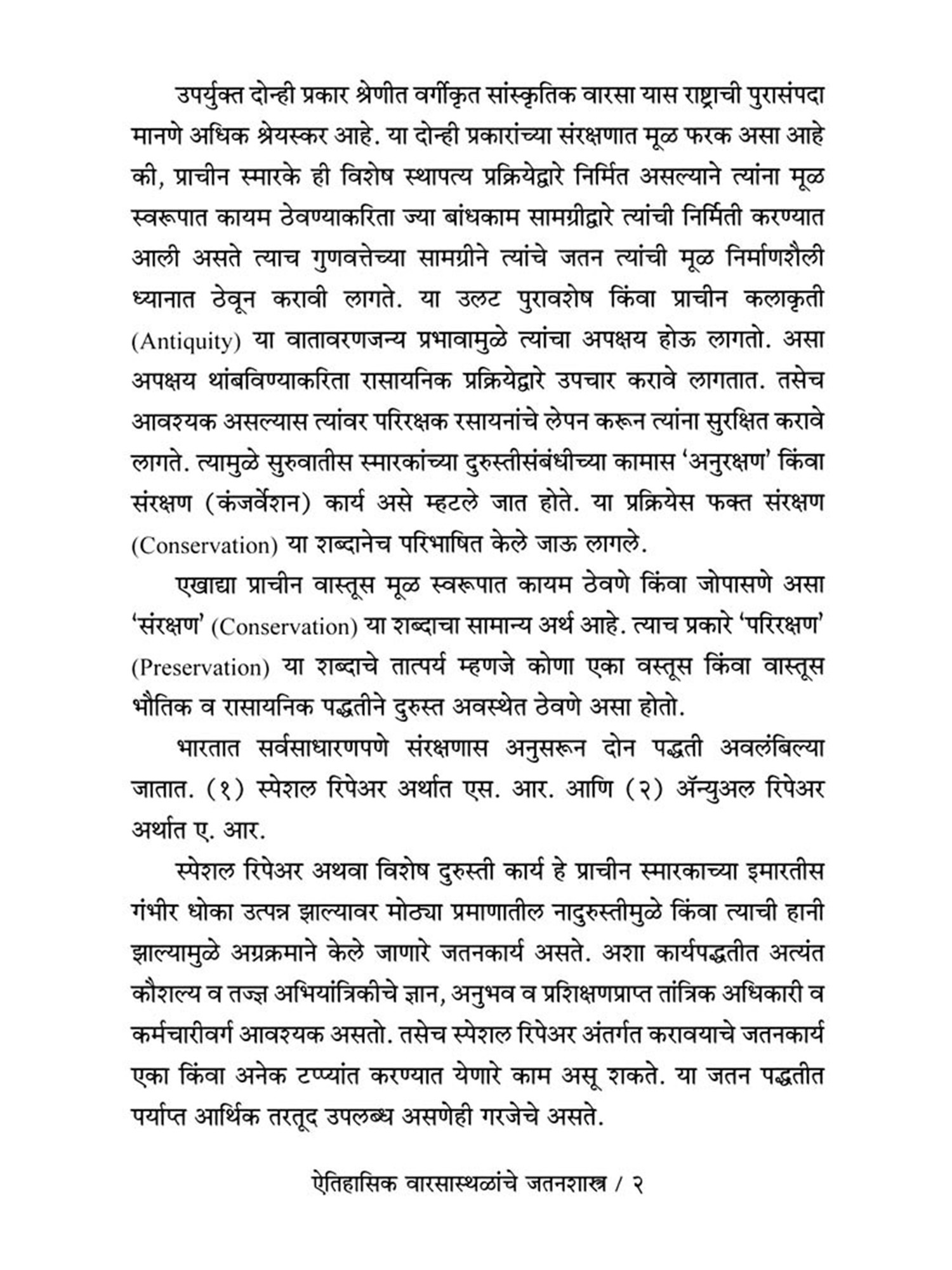 उपर्युक्त दोन्ही प्रकार श्रेणीत वर्गीकृत सांस्कृतिक वारसा यास राष्ट्राची पुरासंपदा मानणे अधिक श्रेयस्कर आहे. या दोन्ही प्रकारांच्या संरक्षणात मूळ फरक असा आहे की, प्राचीन स्मारके ही विशेष स्थापत्य प्रक्रियेद्वारे निर्मित असल्याने त्यांना मूळ स्वरूपात कायम ठेवण्याकरिता ज्या बांधकाम सामग्रीद्वारे त्यांची निर्मिती करण्यात आली असते त्याच गुणवत्तेच्या सामग्रीने त्यांचे जतन त्यांची मूळ निर्माणशैली ध्यानात ठेवून करावी लागते. या उलट पुरावशेष किंवा प्राचीन कलाकृती (Antiquity) या वातावरणजन्य प्रभावामुळे त्यांचा अपक्षय होऊ लागतो. असा अपक्षय थांबविण्याकरिता रासायनिक प्रक्रियेद्वारे उपचार करावे लागतात. तसेच आवश्यक असल्यास त्यांवर परिरक्षक रसायनांचे लेपन करून त्यांना सुरक्षित करावे लागते. त्यामुळे सुरुवातीस स्मारकांच्या दुरुस्तीसंबंधीच्या कामास 'अनुरक्षण' किंवा संरक्षण (कंजर्वेशन) कार्य असे म्हटले जात होते. या प्रक्रियेस फक्त संरक्षण (Conservation) या शब्दानेच परिभाषित केले जाऊ लागले.

एखाद्या प्राचीन वास्तूस मूळ स्वरूपात कायम ठेवणे किंवा जोपासणे असा 'संरक्षण' (Conservation) या शब्दाचा सामान्य अर्थ आहे. त्याच प्रकारे 'परिरक्षण' (Preservation) या शब्दाचे तात्पर्य म्हणजे कोणा एका वस्तूस किंवा वास्तूस भौतिक व रासायनिक पद्धतीने दुरुस्त अवस्थेत ठेवणे असा होतो.

भारतात सर्वसाधारणपणे संरक्षणास अनुसरून दोन पद्धती अवलंबिल्या जातात. (१) स्पेशल रिपेअर अर्थात एस. आर. आणि (२) ॲन्युअल रिपेअर अर्थात ए. आर.

स्पेशल रिपेअर अथवा विशेष दुरुस्ती कार्य हे प्राचीन स्मारकाच्या इमारतीस गंभीर धोका उत्पन्न झाल्यावर मोठ्या प्रमाणातील नादुरुस्तीमुळे किंवा त्याची हानी झाल्यामुळे अग्रक्रमाने केले जाणारे जतनकार्य असते. अशा कार्यपद्धतीत अत्यंत कौशल्य व तज्ज्ञ अभियांत्रिकीचे ज्ञान, अनुभव व प्रशिक्षणप्राप्त तांत्रिक अधिकारी व कर्मचारीवर्ग आवश्यक असतो. तसेच स्पेशल रिपेअर अंतर्गत करावयाचे जतनकार्य एका किंवा अनेक टप्प्यांत करण्यात येणारे काम असू शकते. या जतन पद्धतीत पर्याप्त आर्थिक तरतूद उपलब्ध असणेही गरजेचे असते.

ऐतिहासिक वारसास्थळांचे जतनशास्त्र / २